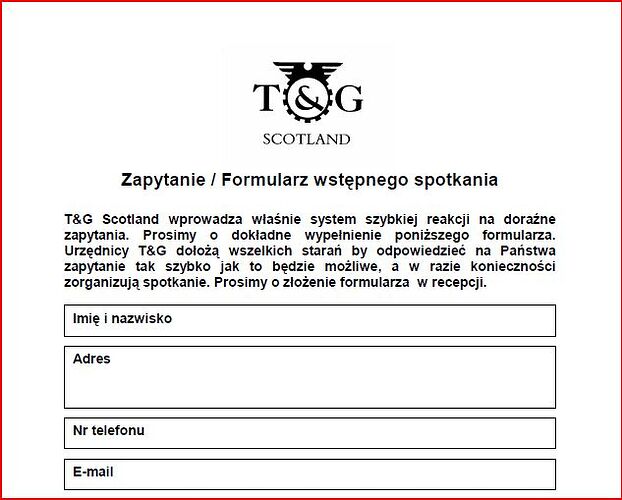 T&G
SCOTLAND

Zapytanie / Formularz wstępnego spotkania

T&G Scotland wprowadza właśnie system szybkiej reakcji na doraźne zapytania. Prosimy o dokładne wypełnienie poniższego formularza. Urzędnicy T&G dołożą wszelkich starań by odpowiedzieć na Państwa zapytanie tak szybko jak to będzie możliwe, a w razie konieczności zorganizują spotkanie. Prosimy o złożenie formularza w recepcji.

Imię i nazwisko

Adres

Nr telefonu

E-mail